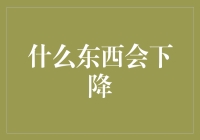 什么东西会下降